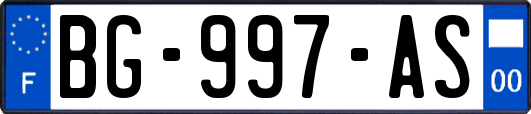 F
BG-997-AS
00